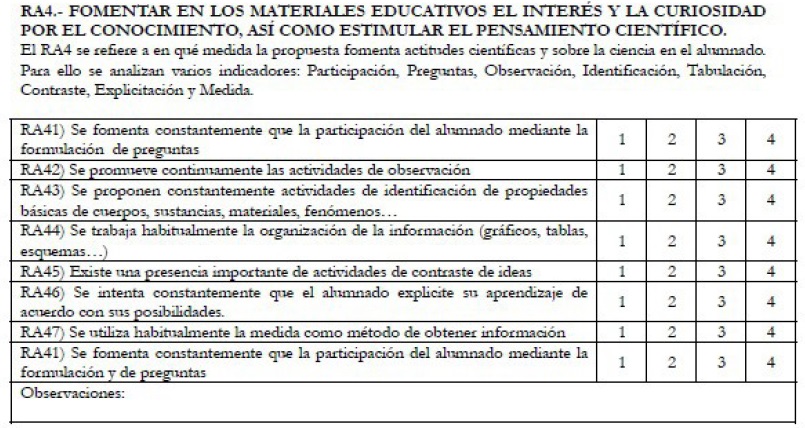 RA4.- FOMENTAR EN LOS MATERIALES EDUCATIVOS EL INTERÉS Y LA CURIOSIDAD POR EL CONOCIMIENTO, ASÍ COMO ESTIMULAR EL PENSAMIENTO CIENTÍFICO.

El RA4 se refiere a en qué medida la propuesta fomenta actitudes científicas y sobre la ciencia en el alumnado. Para ello se analizan varios indicadores: Participación, Preguntas, Observación, Identificación, Tabulación, Contraste, Explicitación y Medida.

| | | | | |
|---|---|---|---|---|
| RA41) Se fomenta constantemente que la participación del alumnado mediante la formulación de preguntas | 1 | 2 | 3 | 4 |
| RA42) Se promueve continuamente las actividades de observación | 1 | 2 | 3 | 4 |
| RA43) Se proponen constantemente actividades de identificación de propiedades básicas de cuerpos, sustancias, materiales, fenómenos… | 1 | 2 | 3 | 4 |
| RA44) Se trabaja habitualmente la organización de la información (gráficos, tablas, esquemas…) | 1 | 2 | 3 | 4 |
| RA45) Existe una presencia importante de actividades de contraste de ideas | 1 | 2 | 3 | 4 |
| RA46) Se intenta constantemente que el alumnado explicite su aprendizaje de acuerdo con sus posibilidades. | 1 | 2 | 3 | 4 |
| RA47) Se utiliza habitualmente la medida como método de obtener información | 1 | 2 | 3 | 4 |
| RA41) Se fomenta constantemente que la participación del alumnado mediante la formulación y de preguntas | 1 | 2 | 3 | 4 |
| Observaciones: | | | | |